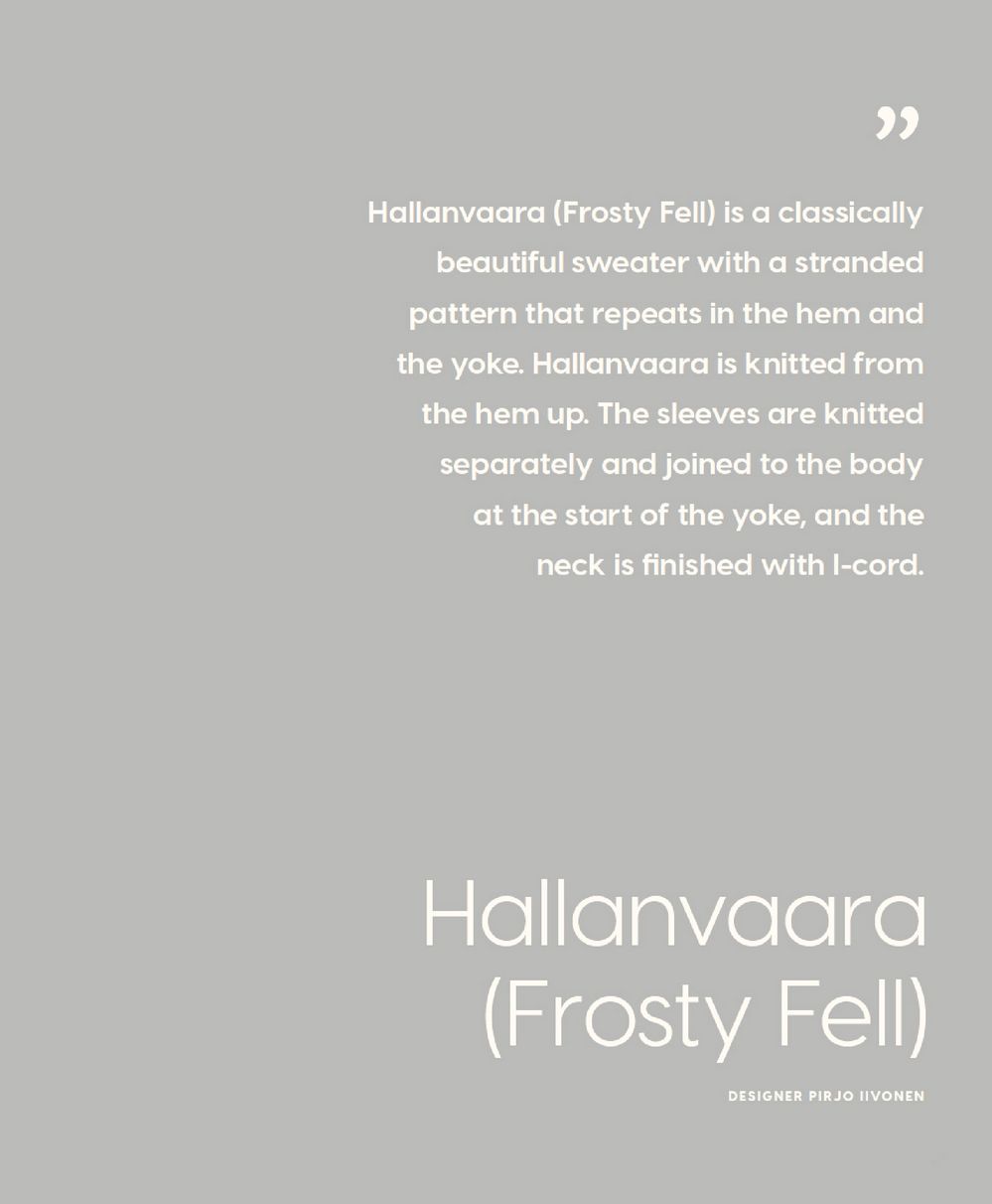 "

Hallanvaara (Frosty Fell) is a classically beautiful sweater with a stranded pattern that repeats in the hem and the yoke. Hallanvaara is knitted from the hem up. The sleeves are knitted separately and joined to the body at the start of the yoke, and the neck is finished with I-cord.

Hallanvaara
(Frosty Fell)

DESIGNER PIRJO IIVONEN